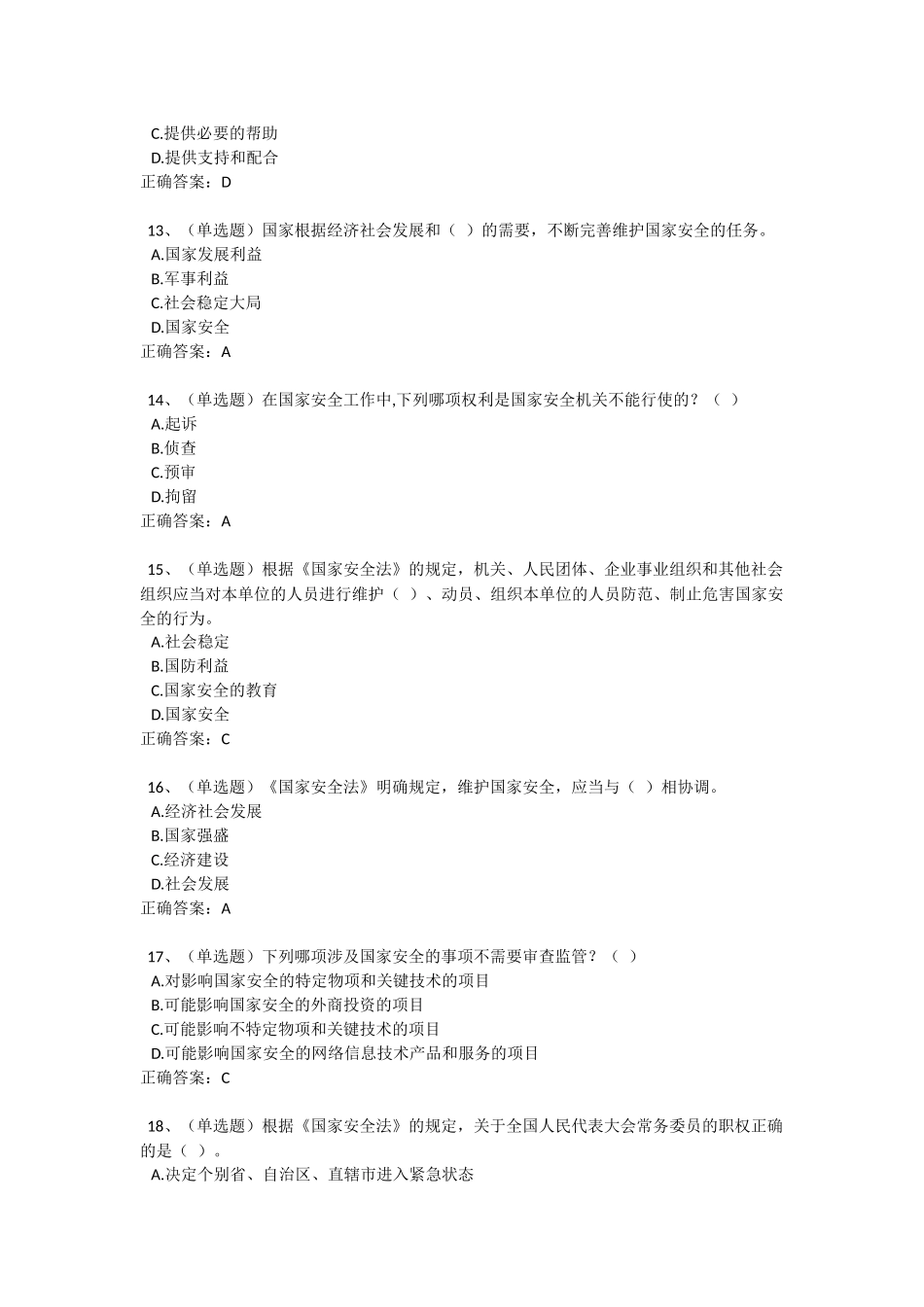 C.提供必要的帮助
D.提供支持和配合
正确答案：D

13、（单选题）国家根据经济社会发展和（ ）的需要，不断完善维护国家安全的任务。
A.国家发展利益
B.军事利益
C.社会稳定大局
D.国家安全
正确答案：A

14、（单选题）在国家安全工作中,下列哪项权利是国家安全机关不能行使的？（ ）
A.起诉
B.侦查
C.预审
D.拘留
正确答案：A

15、（单选题）根据《国家安全法》的规定，机关、人民团体、企业事业组织和其他社会组织应当对本单位的人员进行维护（ ）、动员、组织本单位的人员防范、制止危害国家安全的行为。
A.社会稳定
B.国防利益
C.国家安全的教育
D.国家安全
正确答案：C

16、（单选题）《国家安全法》明确规定，维护国家安全，应当与（ ）相协调。
A.经济社会发展
B.国家强盛
C.经济建设
D.社会发展
正确答案：A

17、（单选题）下列哪项涉及国家安全的事项不需要审查监管？（ ）
A.对影响国家安全的特定物项和关键技术的项目
B.可能影响国家安全的外商投资的项目
C.可能影响不特定物项和关键技术的项目
D.可能影响国家安全的网络信息技术产品和服务的项目
正确答案：C

18、（单选题）根据《国家安全法》的规定，关于全国人民代表大会常务委员的职权正确的是（ ）。
A.决定个别省、自治区、直辖市进入紧急状态